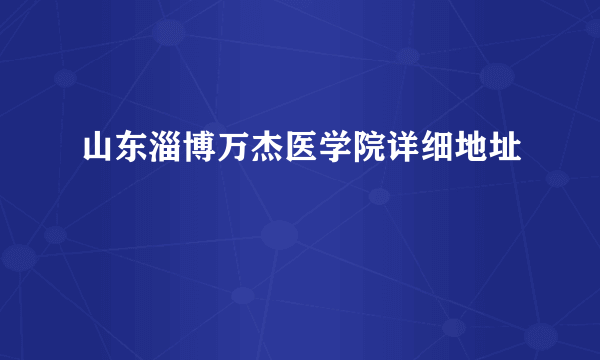 山东淄博万杰医学院详细地址